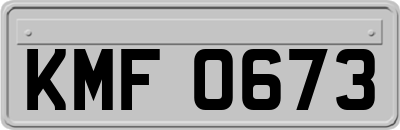 KMF 0673